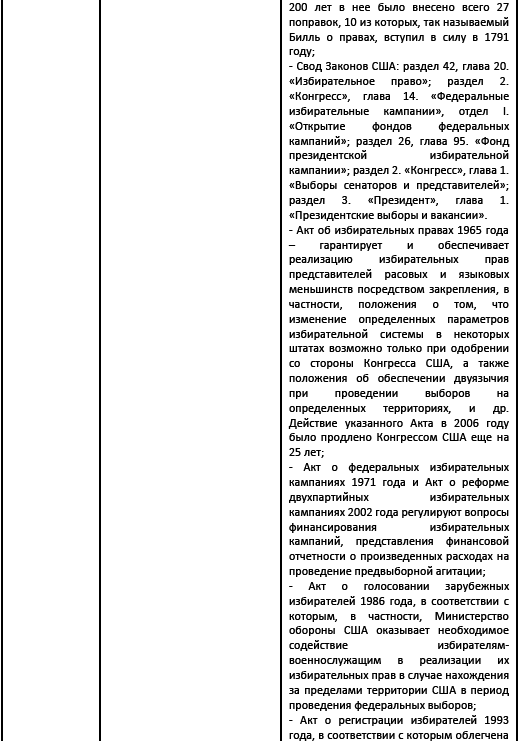 200 лет в нее было внесено всего 27 поправок, 10 из которых, так называемый Билль о правах, вступил в силу в 1791 году;
- Свод Законов США: раздел 42, глава 20. «Избирательное право»; раздел 2. «Конгресс», глава 14. «Федеральные избирательные кампании», отдел I. «Открытие фондов федеральных кампаний»; раздел 26, глава 95. «Фонд президентской избирательной кампании»; раздел 2. «Конгресс», глава 1. «Выборы сенаторов и представителей»; раздел 3. «Президент», глава 1. «Президентские выборы и вакансии».
- Акт об избирательных правах 1965 года – гарантирует и обеспечивает реализацию избирательных прав представителей расовых и языковых меньшинств посредством закрепления, в частности, положения о том, что изменение определенных параметров избирательной системы в некоторых штатах возможно только при одобрении со стороны Конгресса США, а также положения об обеспечении двуязычия при проведении выборов на определенных территориях, и др. Действие указанного Акта в 2006 году было продлено Конгрессом США еще на 25 лет;
- Акт о федеральных избирательных кампаниях 1971 года и Акт о реформе двухпартийных избирательных кампаниях 2002 года регулируют вопросы финансирования избирательных кампаний, представления финансовой отчетности о произведенных расходах на проведение предвыборной агитации;
- Акт о голосовании зарубежных избирателей 1986 года, в соответствии с которым, в частности, Министерство обороны США оказывает необходимое содействие избирателям-военнослужащим в реализации их избирательных прав в случае нахождения за пределами территории США в период проведения федеральных выборов;
- Акт о регистрации избирателей 1993 года, в соответствии с которым облегчена